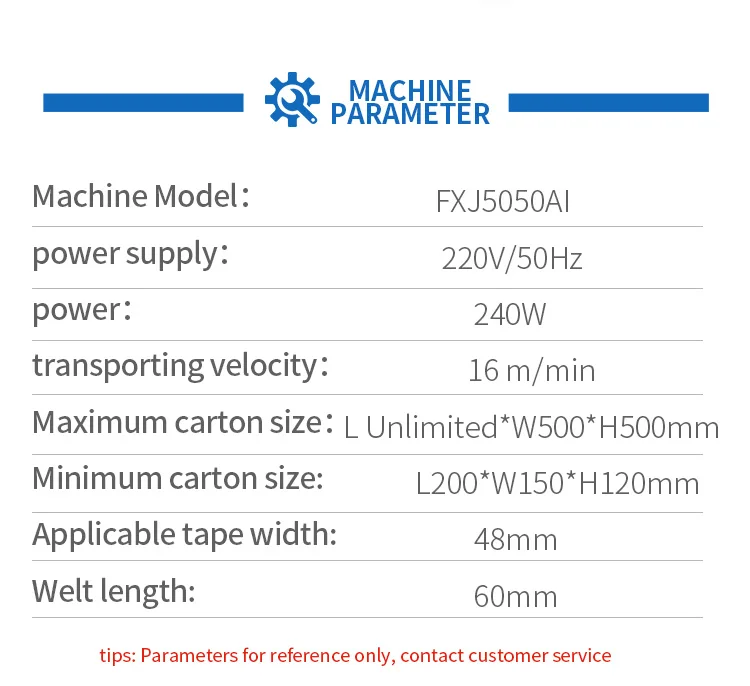 MACHINE
PARAMETER

Machine Model： FXJ5050AI

power supply： 220V/50Hz

power： 240W

transporting velocity： 16 m/min

Maximum carton size： L Unlimited*W500*H500mm

Minimum carton size: L200*W150*H120mm

Applicable tape width: 48mm

Welt length: 60mm

tips: Parameters for reference only, contact customer service